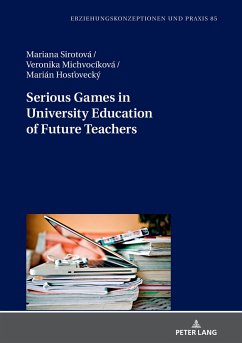 ERZIEHUNGSKONZEPTIONEN UND PRAXIS 85

Mariana Sirotová /
Veronika Michvocíková /
Marián Hosťovecký

Serious Games in University Education of Future Teachers

PETER LANG